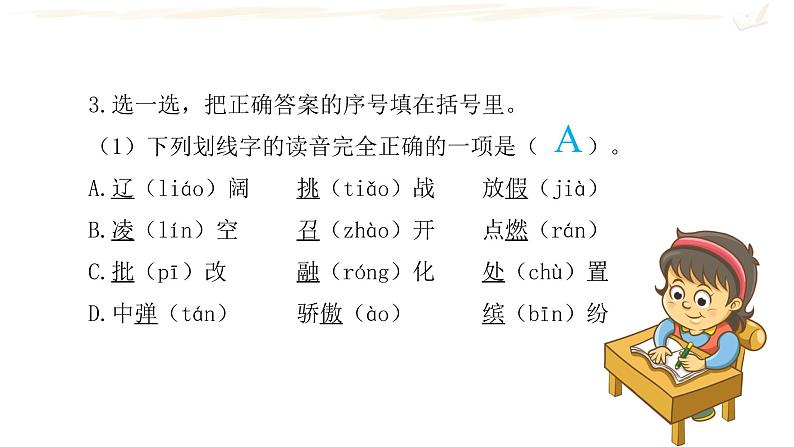 3.选一选，把正确答案的序号填在括号里。

（1）下列划线字的读音完全正确的一项是（ A ）。

A.辽（liáo）阔　挑（tiǎo）战　放假（jià）

B.凌（lín）空　召（zhào）开　点燃（rán）

C.批（pī）改　融（róng）化　处（chù）置

D.中弹（tán）　骄傲（ào）　缤（bīn）纷